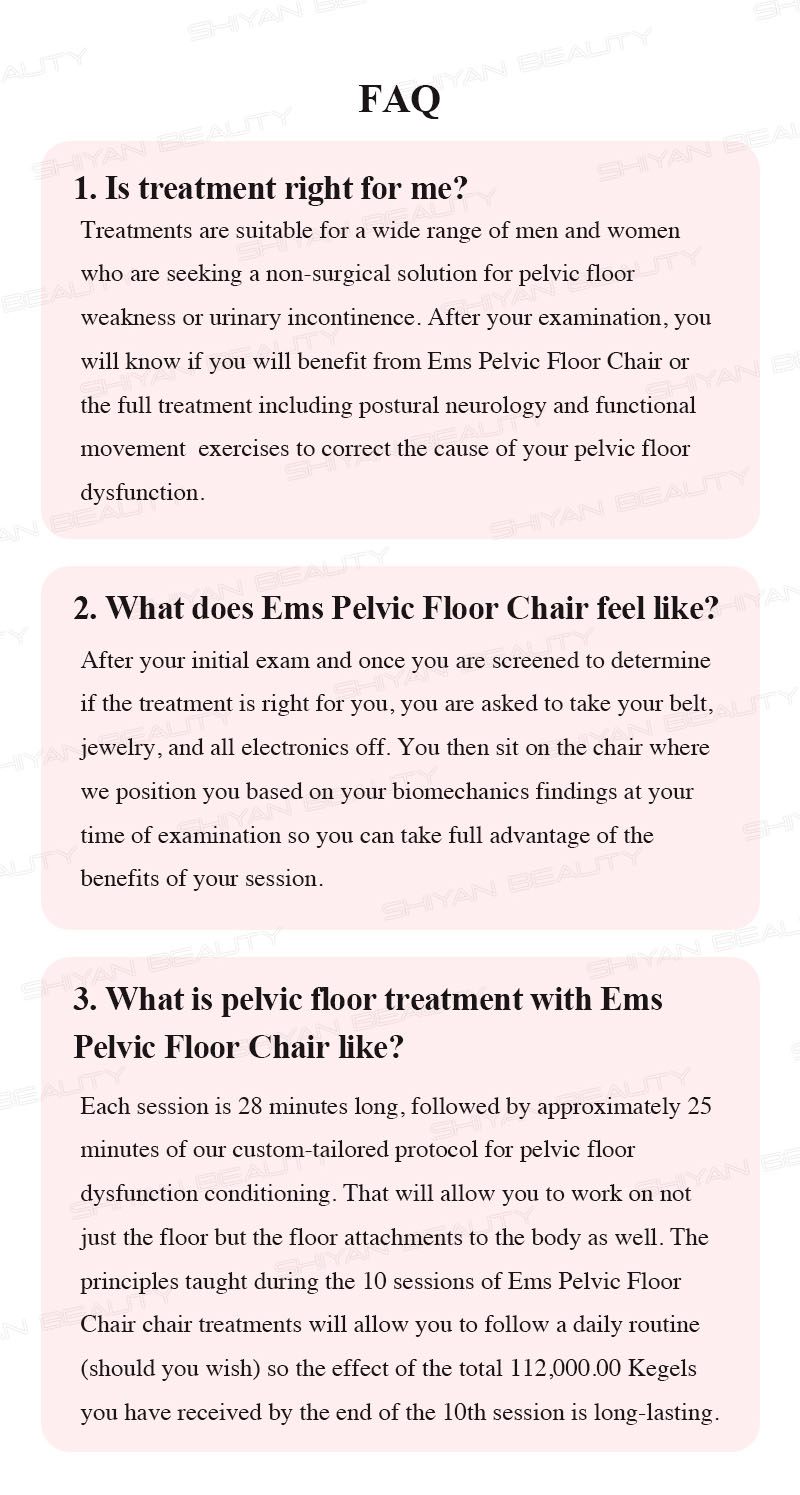 FAQ

1. Is treatment right for me?

Treatments are suitable for a wide range of men and women who are seeking a non-surgical solution for pelvic floor weakness or urinary incontinence. After your examination, you will know if you will benefit from Ems Pelvic Floor Chair or the full treatment including postural neurology and functional movement exercises to correct the cause of your pelvic floor dysfunction.

2. What does Ems Pelvic Floor Chair feel like?

After your initial exam and once you are screened to determine if the treatment is right for you, you are asked to take your belt, jewelry, and all electronics off. You then sit on the chair where we position you based on your biomechanics findings at your time of examination so you can take full advantage of the benefits of your session.

3. What is pelvic floor treatment with Ems Pelvic Floor Chair like?

Each session is 28 minutes long, followed by approximately 25 minutes of our custom-tailored protocol for pelvic floor dysfunction conditioning. That will allow you to work on not just the floor but the floor attachments to the body as well. The principles taught during the 10 sessions of Ems Pelvic Floor Chair chair treatments will allow you to follow a daily routine (should you wish) so the effect of the total 112,000.00 Kegels you have received by the end of the 10th session is long-lasting.

SHIYAN BEAUTY